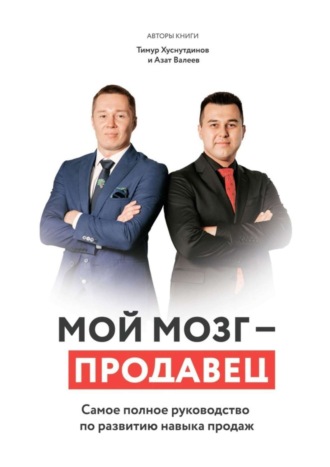 АВТОРЫ КНИГИ

Тимур Хуснутдинов
и Азат Валеев

МОЙ МОЗГ –
ПРОДАВЕЦ

Самое полное руководство
по развитию навыка продаж